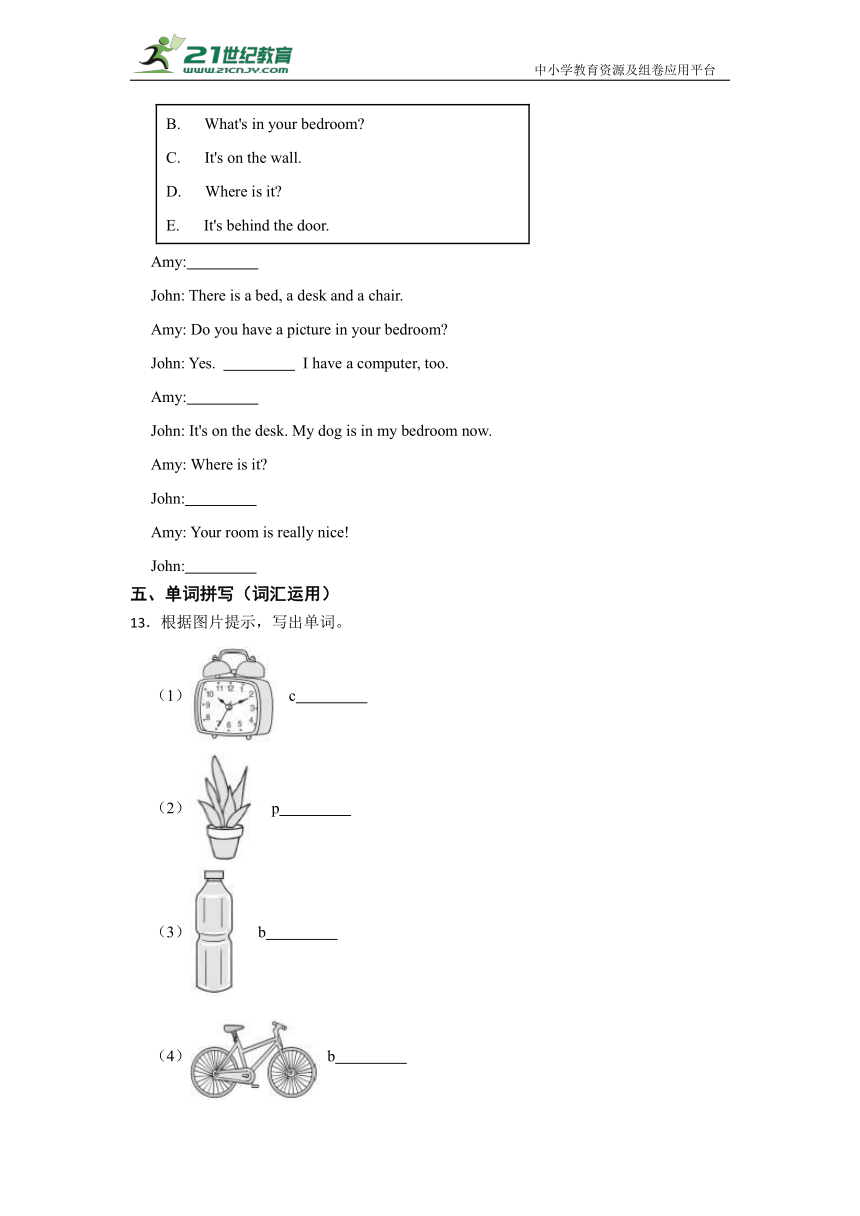 21世纪教育
www.21cnjy.com
中小学教育资源及组卷应用平台

B. What's in your bedroom?
C. It's on the wall.
D. Where is it?
E. It's behind the door.

Amy:_________

John: There is a bed, a desk and a chair.

Amy: Do you have a picture in your bedroom?

John: Yes. _________ I have a computer, too.

Amy:_________

John: It's on the desk. My dog is in my bedroom now.

Amy: Where is it?

John:_________

Amy: Your room is really nice!

John:_________

五、单词拼写（词汇运用）

13．根据图片提示，写出单词。

（1） c_________

（2） p_________

（3） b_________

（4） b_________